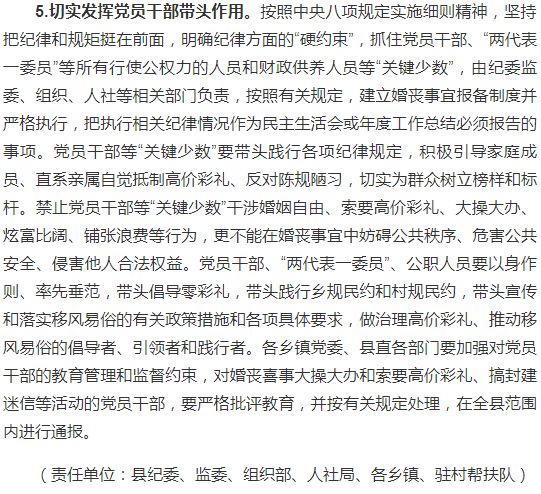 5.切实发挥党员干部带头作用。按照中央八项规定实施细则精神，坚持把纪律和规矩挺在前面，明确纪律方面的“硬约束”，抓住党员干部、“两代表一委员”等所有行使公权力的人员和财政供养人员等“关键少数”，由纪委监委、组织、人社等相关部门负责，按照有关规定，建立婚丧事宜报备制度并严格执行，把执行相关纪律情况作为民主生活会或年度工作总结必须报告的事项。党员干部等“关键少数”要带头践行各项纪律规定，积极引导家庭成员、直系亲属自觉抵制高价彩礼、反对陈规陋习，切实为群众树立榜样和标杆。禁止党员干部等“关键少数”干涉婚姻自由、索要高价彩礼、大操大办、炫富比阔、铺张浪费等行为，更不能在婚丧事宜中妨碍公共秩序、危害公共安全、侵害他人合法权益。党员干部、“两代表一委员”、公职人员要以身作则、率先垂范，带头倡导零彩礼，带头践行乡规民约和村规民约，带头宣传和落实移风易俗的有关政策措施和各项具体要求，做治理高价彩礼、推动移风易俗的倡导者、引领者和践行者。各乡镇党委、县直各部门要加强对党员干部的教育管理和监督约束，对婚丧喜事大操大办和索要高价彩礼、搞封建迷信等活动的党员干部，要严格批评教育，并按有关规定处理，在全县范围内进行通报。

（责任单位：县纪委、监委、组织部、人社局、各乡镇、驻村帮扶队）